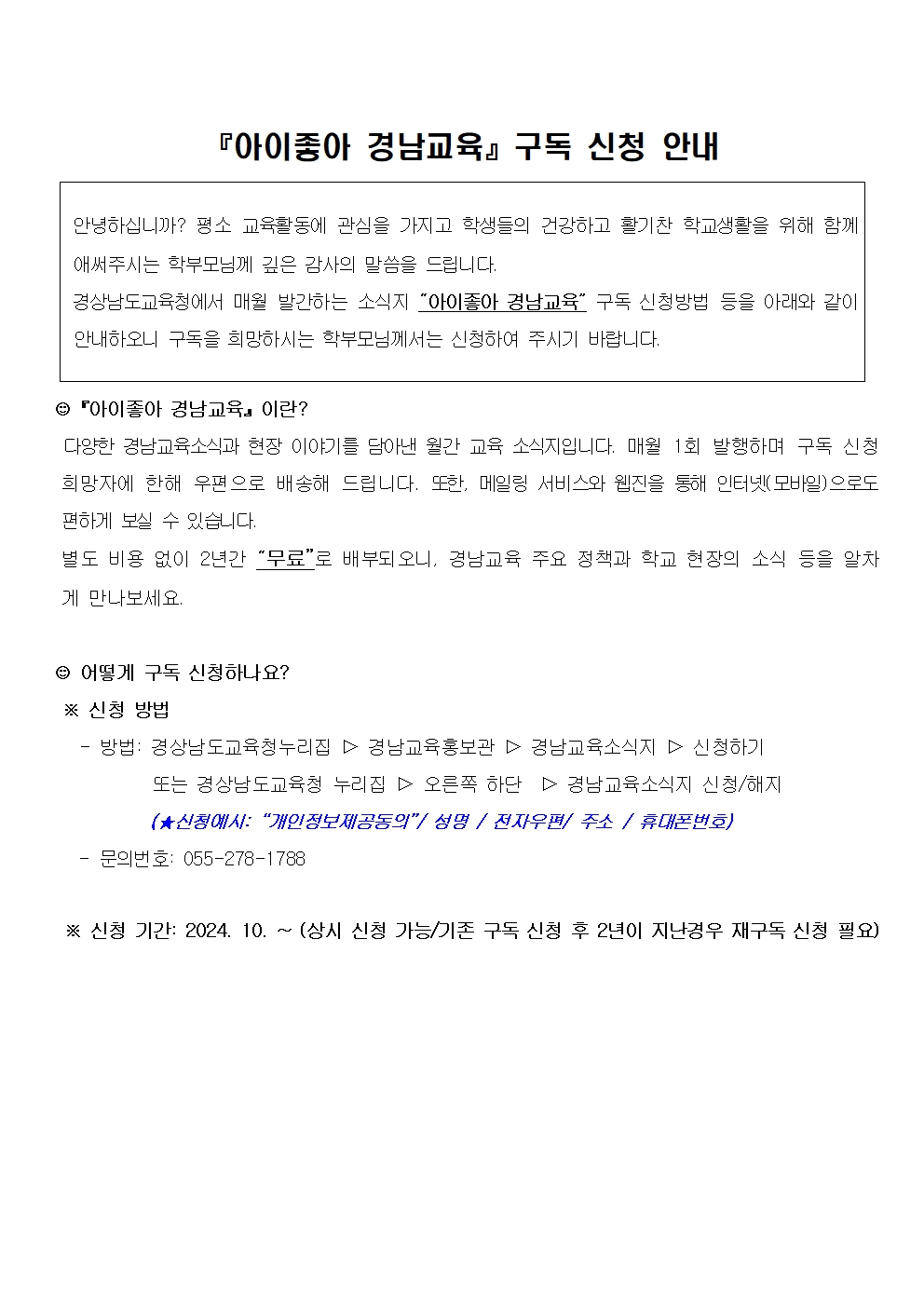 『아이좋아 경남교육』 구독 신청 안내

안녕하십니까? 평소 교육활동에 관심을 가지고 학생들의 건강하고 활기찬 학교생활을 위해 함께 애써주시는 학부모님께 깊은 감사의 말씀을 드립니다.
경상남도교육청에서 매월 발간하는 소식지 "아이좋아 경남교육" 구독 신청방법 등을 아래와 같이 안내하오니 구독을 희망하시는 학부모님께서는 신청하여 주시기 바랍니다.

☺ 『아이좋아 경남교육』 이란?
다양한 경남교육소식과 현장 이야기를 담아낸 월간 교육 소식지입니다. 매월 1회 발행하며 구독 신청 희망자에 한해 우편으로 배송해 드립니다. 또한, 메일링 서비스와 웹진을 통해 인터넷(모바일)으로도 편하게 보실 수 있습니다.
별도 비용 없이 2년간 "무료"로 배부되오니, 경남교육 주요 정책과 학교 현장의 소식 등을 알차게 만나보세요.

☺ 어떻게 구독 신청하나요?
※ 신청 방법
- 방법: 경상남도교육청누리집 ▷ 경남교육홍보관 ▷ 경남교육소식지 ▷ 신청하기
또는 경상남도교육청 누리집 ▷ 오른쪽 하단 ▷ 경남교육소식지 신청/해지
(★신청예시: "개인정보제공동의"/ 성명 / 전자우편/ 주소 / 휴대폰번호)
- 문의번호: 055-278-1788

※ 신청 기간: 2024. 10. ~ (상시 신청 가능/기존 구독 신청 후 2년이 지난경우 재구독 신청 필요)